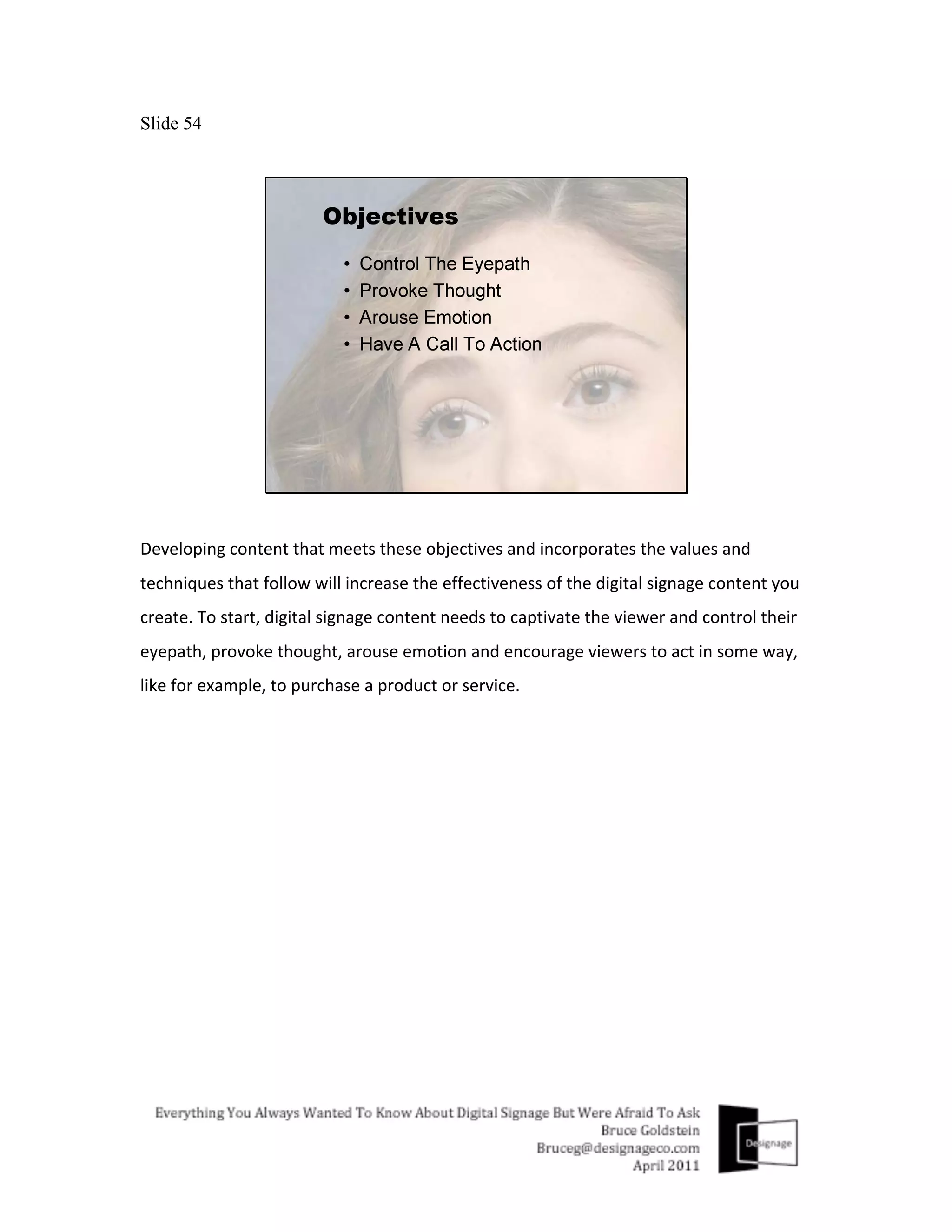 Slide 54

Objectives

• Control The Eyepath
• Provoke Thought
• Arouse Emotion
• Have A Call To Action

Developing content that meets these objectives and incorporates the values and techniques that follow will increase the effectiveness of the digital signage content you create. To start, digital signage content needs to captivate the viewer and control their eyepath, provoke thought, arouse emotion and encourage viewers to act in some way, like for example, to purchase a product or service.

Everything You Always Wanted To Know About Digital Signage But Were Afraid To Ask
Bruce Goldstein
Bruceg@designageco.com
April 2011

Designage